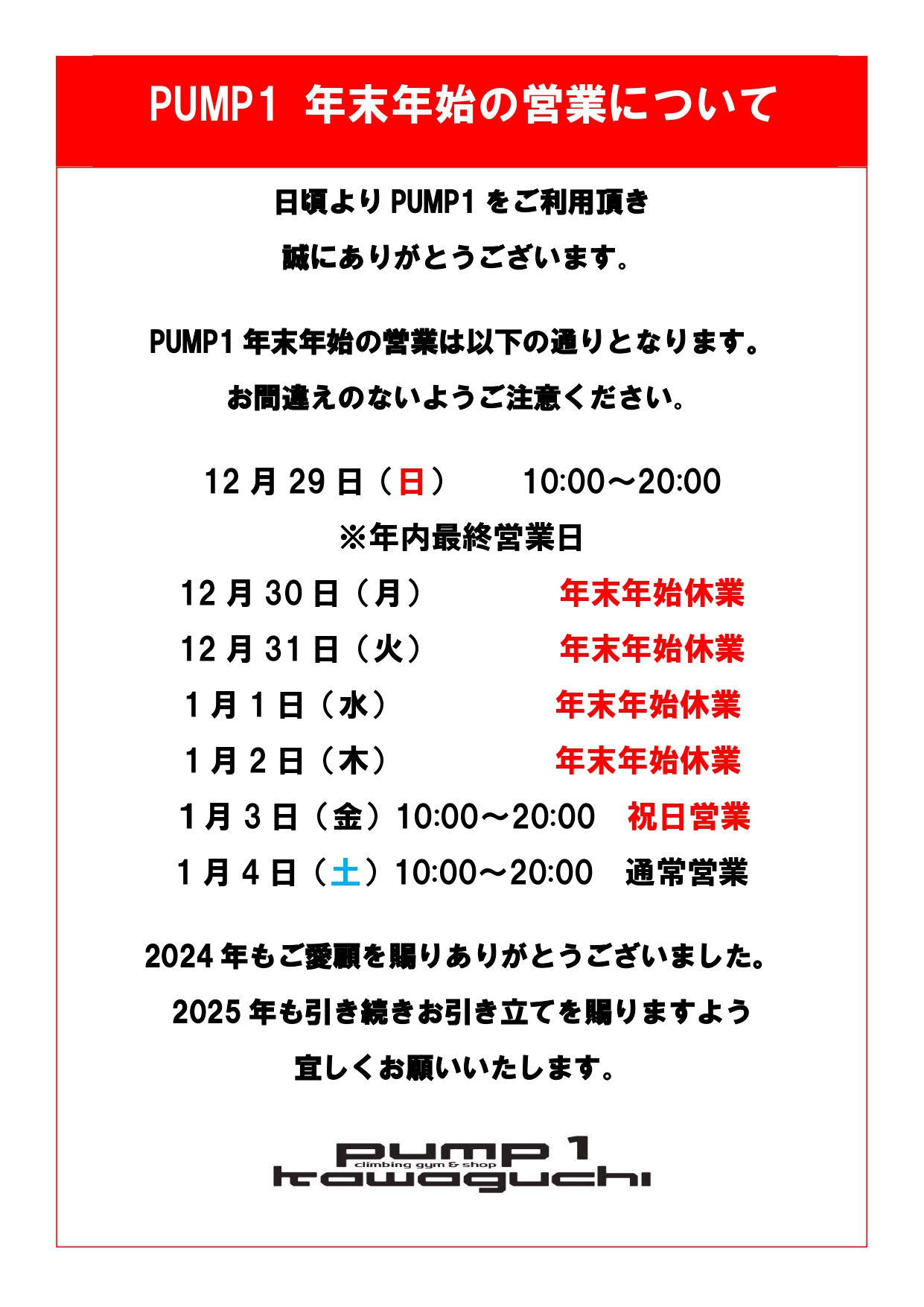 PUMP1 年末年始の営業について

日頃より PUMP1 をご利用頂き
誠にありがとうございます。

PUMP1 年末年始の営業は以下の通りとなります。
お間違えのないようご注意ください。

12 月 29 日（日）　10:00～20:00
※年内最終営業日
12 月 30 日（月）　年末年始休業
12 月 31 日（火）　年末年始休業
1 月 1 日（水）　年末年始休業
1 月 2 日（木）　年末年始休業
1 月 3 日（金）10:00～20:00　祝日営業
1 月 4 日（土）10:00～20:00　通常営業

2024 年もご愛顧を賜りありがとうございました。
2025 年も引き続きお引き立てを賜りますよう
宜しくお願いいたします。

pump 1
climbing gym & shop
kawaguchi